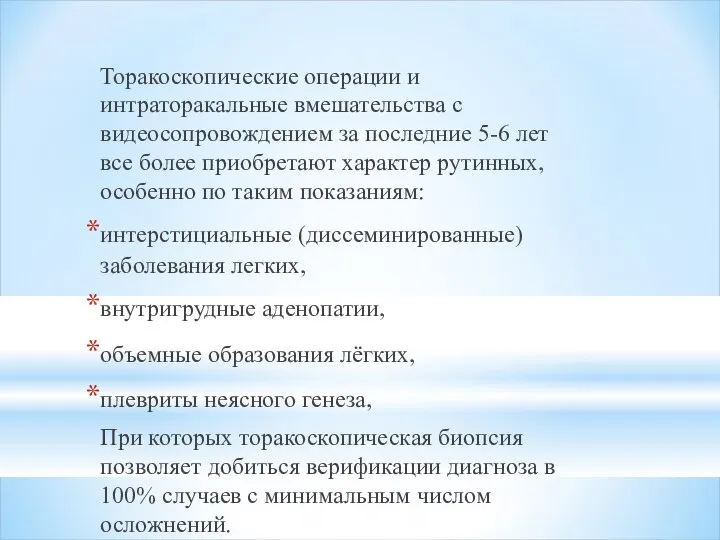 Торакоскопические операции и интраторакальные вмешательства с видеосопровождением за последние 5-6 лет все более приобретают характер рутинных, особенно по таким показаниям:

* интерстициальные (диссеминированные) заболевания легких,

* внутригрудные аденопатии,

* объемные образования лёгких,

* плевриты неясного генеза,

При которых торакоскопическая биопсия позволяет добиться верификации диагноза в 100% случаев с минимальным числом осложнений.